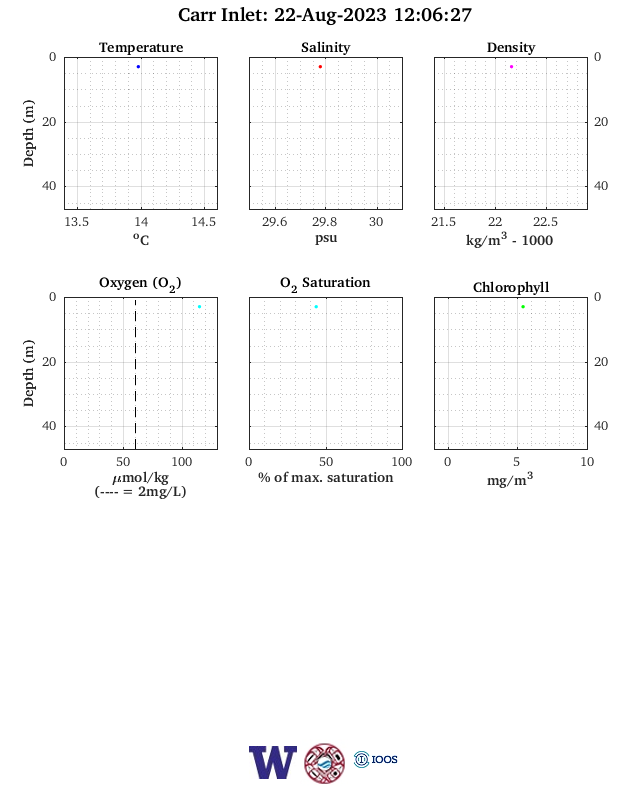 Carr Inlet: 22-Aug-2023 12:06:27

Temperature

Depth (m)

0
20
40

13.5 14 14.5
$^{o}C$

Salinity

29.6 29.8 30
psu

Density

0
20
40

21.5 22 22.5
$kg/m^3$ - 1000

Oxygen ($O_2$)

Depth (m)

0
20
40

0 50 100
$\mu$mol/kg
(---- = 2mg/L)

$O_2$ Saturation

0 50 100
% of max. saturation

Chlorophyll

0
20
40

0 5 10
$mg/m^3$

W

IOOS